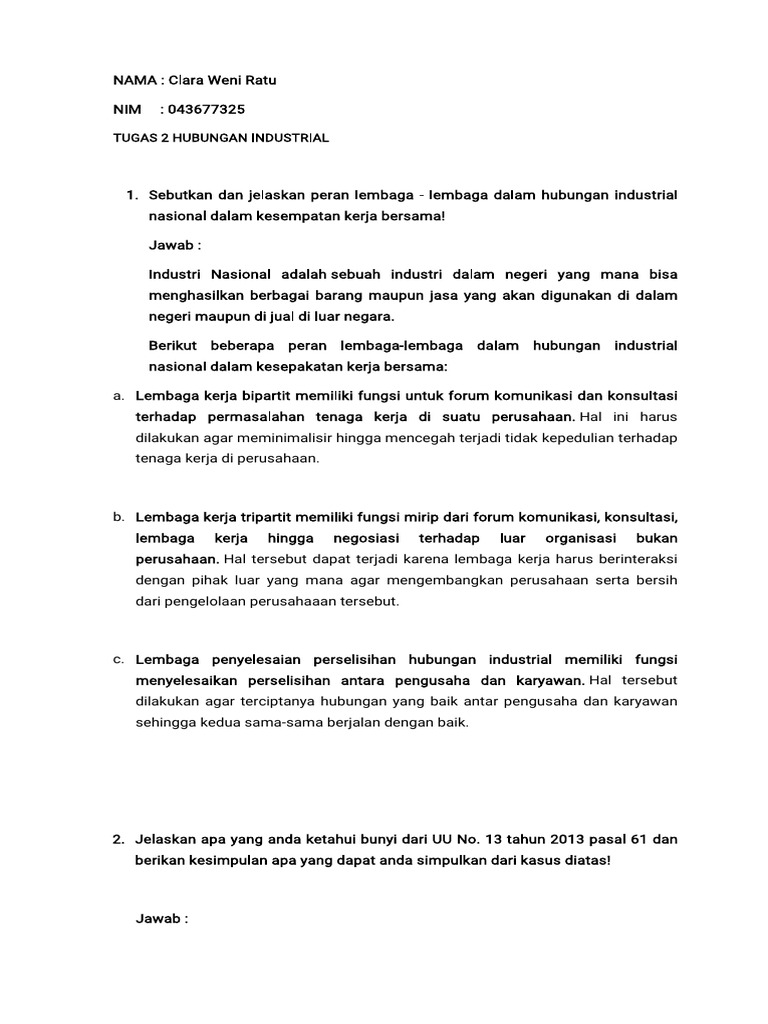 NAMA : Clara Weni Ratu

NIM : 043677325

TUGAS 2 HUBUNGAN INDUSTRIAL

1. Sebutkan dan jelaskan peran lembaga - lembaga dalam hubungan industrial nasional dalam kesempatan kerja bersama!

Jawab :

Industri Nasional adalah sebuah industri dalam negeri yang mana bisa menghasilkan berbagai barang maupun jasa yang akan digunakan di dalam negeri maupun di jual di luar negara.

Berikut beberapa peran lembaga-lembaga dalam hubungan industrial nasional dalam kesepakatan kerja bersama:

a. Lembaga kerja bipartit memiliki fungsi untuk forum komunikasi dan konsultasi terhadap permasalahan tenaga kerja di suatu perusahaan. Hal ini harus dilakukan agar meminimalisir hingga mencegah terjadi tidak kepedulian terhadap tenaga kerja di perusahaan.

b. Lembaga kerja tripartit memiliki fungsi mirip dari forum komunikasi, konsultasi, lembaga kerja hingga negosiasi terhadap luar organisasi bukan perusahaan. Hal tersebut dapat terjadi karena lembaga kerja harus berinteraksi dengan pihak luar yang mana agar mengembangkan perusahaan serta bersih dari pengelolaan perusahaaan tersebut.

c. Lembaga penyelesaian perselisihan hubungan industrial memiliki fungsi menyelesaikan perselisihan antara pengusaha dan karyawan. Hal tersebut dilakukan agar terciptanya hubungan yang baik antar pengusaha dan karyawan sehingga kedua sama-sama berjalan dengan baik.

2. Jelaskan apa yang anda ketahui bunyi dari UU No. 13 tahun 2013 pasal 61 dan berikan kesimpulan apa yang dapat anda simpulkan dari kasus diatas!

Jawab :